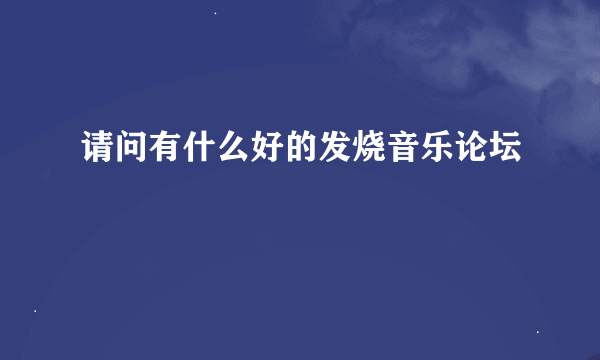 请问有什么好的发烧音乐论坛